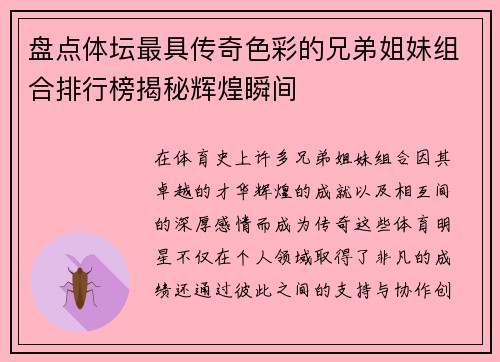 盘点体坛最具传奇色彩的兄弟姐妹组合排行榜揭秘辉煌瞬间

在体育史上许多兄弟姐妹组合因其卓越的才华辉煌的成就以及相互间的深厚感情而成为传奇这些体育明星不仅在个人领域取得了非凡的成绩还通过彼此之间的支持与协作创